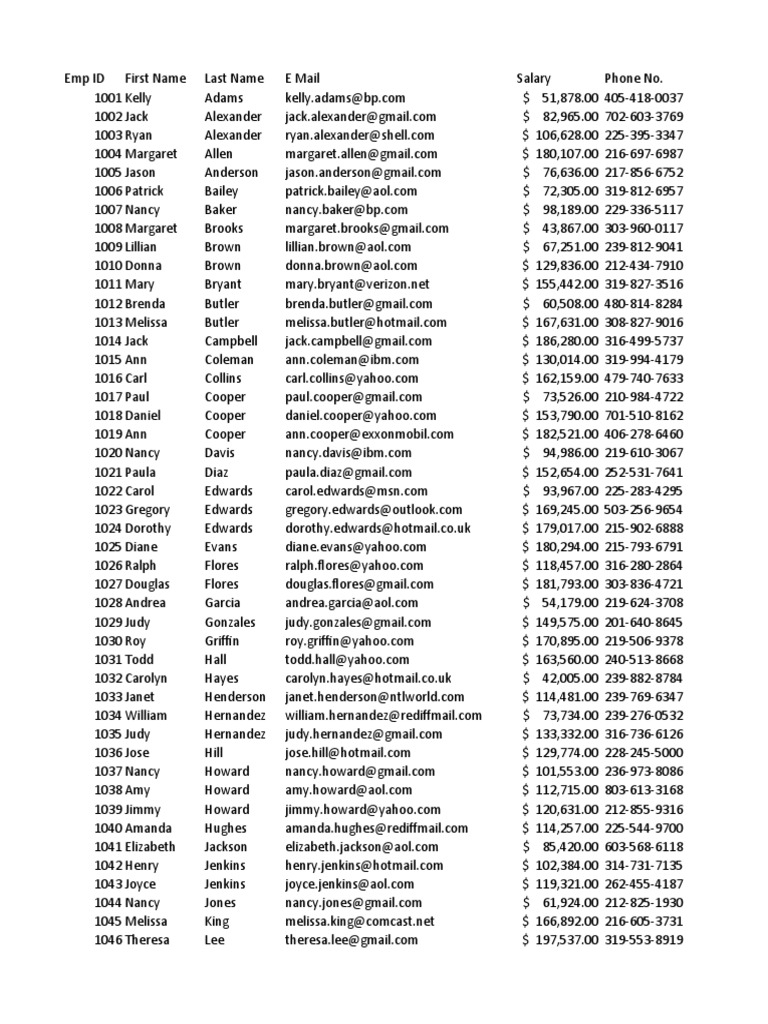 | Emp ID | First Name | Last Name | E Mail | Salary | Phone No. |
|---|---|---|---|---|---|
| 1001 | Kelly | Adams | kelly.adams@bp.com | $ 51,878.00 | 405-418-0037 |
| 1002 | Jack | Alexander | jack.alexander@gmail.com | $ 82,965.00 | 702-603-3769 |
| 1003 | Ryan | Alexander | ryan.alexander@shell.com | $ 106,628.00 | 225-395-3347 |
| 1004 | Margaret | Allen | margaret.allen@gmail.com | $ 180,107.00 | 216-697-6987 |
| 1005 | Jason | Anderson | jason.anderson@gmail.com | $ 76,636.00 | 217-856-6752 |
| 1006 | Patrick | Bailey | patrick.bailey@aol.com | $ 72,305.00 | 319-812-6957 |
| 1007 | Nancy | Baker | nancy.baker@bp.com | $ 98,189.00 | 229-336-5117 |
| 1008 | Margaret | Brooks | margaret.brooks@gmail.com | $ 43,867.00 | 303-960-0117 |
| 1009 | Lillian | Brown | lillian.brown@aol.com | $ 67,251.00 | 239-812-9041 |
| 1010 | Donna | Brown | donna.brown@aol.com | $ 129,836.00 | 212-434-7910 |
| 1011 | Mary | Bryant | mary.bryant@verizon.net | $ 155,442.00 | 319-827-3516 |
| 1012 | Brenda | Butler | brenda.butler@gmail.com | $ 60,508.00 | 480-814-8284 |
| 1013 | Melissa | Butler | melissa.butler@hotmail.com | $ 167,631.00 | 308-827-9016 |
| 1014 | Jack | Campbell | jack.campbell@gmail.com | $ 186,280.00 | 316-499-5737 |
| 1015 | Ann | Coleman | ann.coleman@ibm.com | $ 130,014.00 | 319-994-4179 |
| 1016 | Carl | Collins | carl.collins@yahoo.com | $ 162,159.00 | 479-740-7633 |
| 1017 | Paul | Cooper | paul.cooper@gmail.com | $ 73,526.00 | 210-984-4722 |
| 1018 | Daniel | Cooper | daniel.cooper@yahoo.com | $ 153,790.00 | 701-510-8162 |
| 1019 | Ann | Cooper | ann.cooper@exxonmobil.com | $ 182,521.00 | 406-278-6460 |
| 1020 | Nancy | Davis | nancy.davis@ibm.com | $ 94,986.00 | 219-610-3067 |
| 1021 | Paula | Diaz | paula.diaz@gmail.com | $ 152,654.00 | 252-531-7641 |
| 1022 | Carol | Edwards | carol.edwards@msn.com | $ 93,967.00 | 225-283-4295 |
| 1023 | Gregory | Edwards | gregory.edwards@outlook.com | $ 169,245.00 | 503-256-9654 |
| 1024 | Dorothy | Edwards | dorothy.edwards@hotmail.co.uk | $ 179,017.00 | 215-902-6888 |
| 1025 | Diane | Evans | diane.evans@yahoo.com | $ 180,294.00 | 215-793-6791 |
| 1026 | Ralph | Flores | ralph.flores@yahoo.com | $ 118,457.00 | 316-280-2864 |
| 1027 | Douglas | Flores | douglas.flores@gmail.com | $ 181,793.00 | 303-836-4721 |
| 1028 | Andrea | Garcia | andrea.garcia@aol.com | $ 54,179.00 | 219-624-3708 |
| 1029 | Judy | Gonzales | judy.gonzales@gmail.com | $ 149,575.00 | 201-640-8645 |
| 1030 | Roy | Griffin | roy.griffin@yahoo.com | $ 170,895.00 | 219-506-9378 |
| 1031 | Todd | Hall | todd.hall@yahoo.com | $ 163,560.00 | 240-513-8668 |
| 1032 | Carolyn | Hayes | carolyn.hayes@hotmail.co.uk | $ 42,005.00 | 239-882-8784 |
| 1033 | Janet | Henderson | janet.henderson@ntlworld.com | $ 114,481.00 | 239-769-6347 |
| 1034 | William | Hernandez | william.hernandez@rediffmail.com | $ 73,734.00 | 239-276-0532 |
| 1035 | Judy | Hernandez | judy.hernandez@gmail.com | $ 133,332.00 | 316-736-6126 |
| 1036 | Jose | Hill | jose.hill@hotmail.com | $ 129,774.00 | 228-245-5000 |
| 1037 | Nancy | Howard | nancy.howard@gmail.com | $ 101,553.00 | 236-973-8086 |
| 1038 | Amy | Howard | amy.howard@aol.com | $ 112,715.00 | 803-613-3168 |
| 1039 | Jimmy | Howard | jimmy.howard@yahoo.com | $ 120,631.00 | 212-855-9316 |
| 1040 | Amanda | Hughes | amanda.hughes@rediffmail.com | $ 114,257.00 | 225-544-9700 |
| 1041 | Elizabeth | Jackson | elizabeth.jackson@aol.com | $ 85,420.00 | 603-568-6118 |
| 1042 | Henry | Jenkins | henry.jenkins@hotmail.com | $ 102,384.00 | 314-731-7135 |
| 1043 | Joyce | Jenkins | joyce.jenkins@aol.com | $ 119,321.00 | 262-455-4187 |
| 1044 | Nancy | Jones | nancy.jones@gmail.com | $ 61,924.00 | 212-825-1930 |
| 1045 | Melissa | King | melissa.king@comcast.net | $ 166,892.00 | 216-605-3731 |
| 1046 | Theresa | Lee | theresa.lee@gmail.com | $ 197,537.00 | 319-553-8919 |